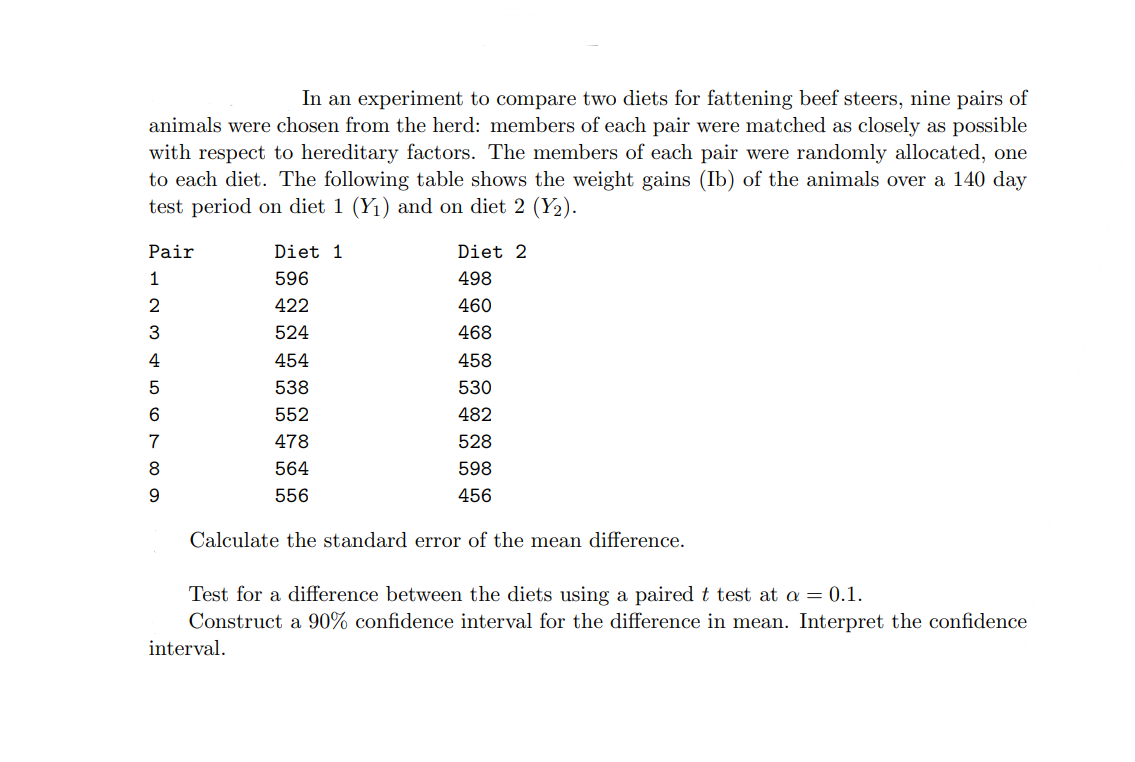 In an experiment to compare two diets for fattening beef steers, nine pairs of animals were chosen from the herd: members of each pair were matched as closely as possible with respect to hereditary factors. The members of each pair were randomly allocated, one to each diet. The following table shows the weight gains (Ib) of the animals over a 140 day test period on diet 1 ($Y_1$) and on diet 2 ($Y_2$).

| Pair | Diet 1 | Diet 2 |
|---|---|---|
| 1 | 596 | 498 |
| 2 | 422 | 460 |
| 3 | 524 | 468 |
| 4 | 454 | 458 |
| 5 | 538 | 530 |
| 6 | 552 | 482 |
| 7 | 478 | 528 |
| 8 | 564 | 598 |
| 9 | 556 | 456 |

Calculate the standard error of the mean difference.

Test for a difference between the diets using a paired $t$ test at $\alpha = 0.1$.
Construct a 90% confidence interval for the difference in mean. Interpret the confidence interval.